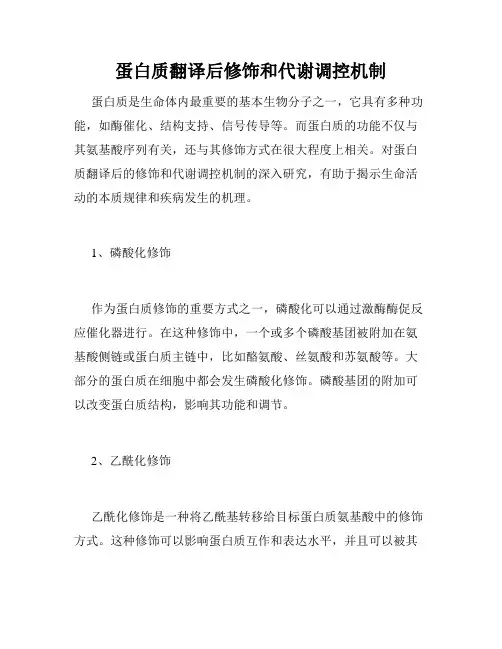 蛋白质翻译后修饰和代谢调控机制

蛋白质是生命体内最重要的基本生物分子之一，它具有多种功能，如酶催化、结构支持、信号传导等。而蛋白质的功能不仅与其氨基酸序列有关，还与其修饰方式在很大程度上相关。对蛋白质翻译后的修饰和代谢调控机制的深入研究，有助于揭示生命活动的本质规律和疾病发生的机理。

1、磷酸化修饰

作为蛋白质修饰的重要方式之一，磷酸化可以通过激酶酶促反应催化器进行。在这种修饰中，一个或多个磷酸基团被附加在氨基酸侧链或蛋白质主链中，比如酪氨酸、丝氨酸和苏氨酸等。大部分的蛋白质在细胞中都会发生磷酸化修饰。磷酸基团的附加可以改变蛋白质结构，影响其功能和调节。

2、乙酰化修饰

乙酰化修饰是一种将乙酰基转移给目标蛋白质氨基酸中的修饰方式。这种修饰可以影响蛋白质互作和表达水平，并且可以被其